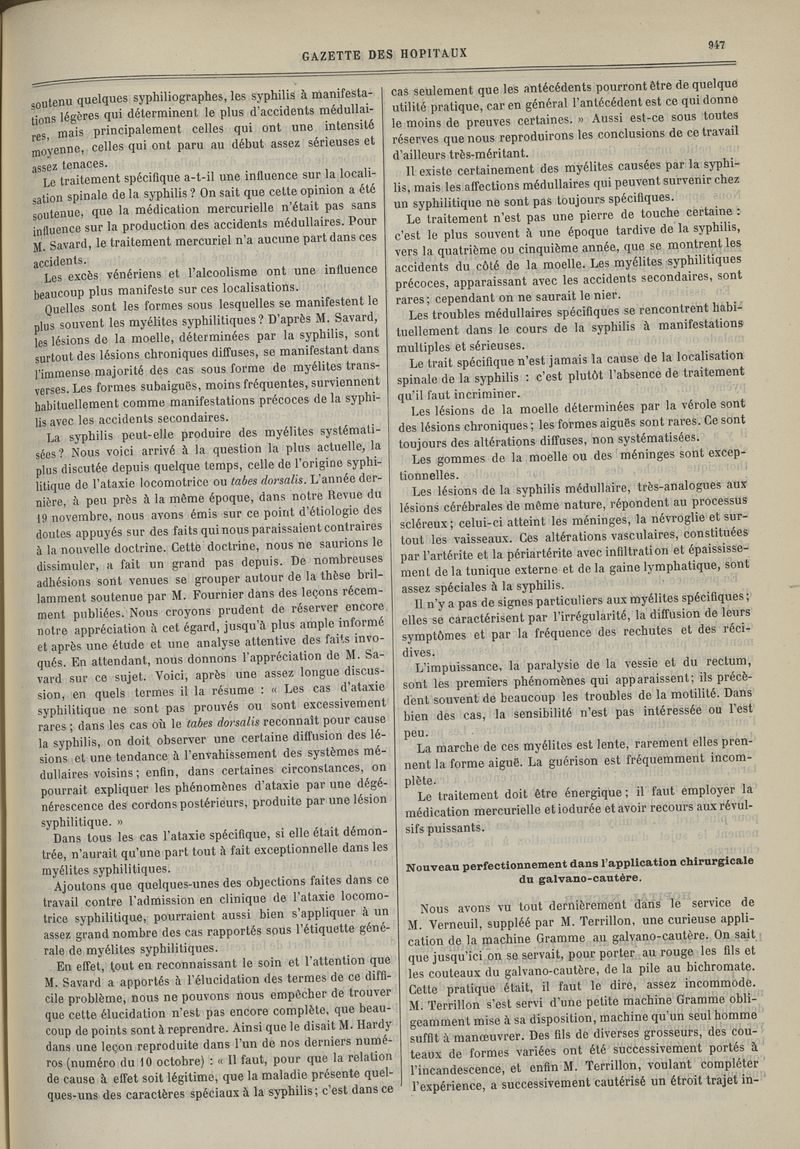 GAZETTE DES HOPITAUX

947

soutenu quelques syphiliographes, les syphilis à manifestations légères qui déterminent le plus d'accidents médullaires, mais principalement celles qui ont une intensité moyenne, celles qui ont paru au début assez sérieuses et assez tenaces.

Le traitement spécifique a-t-il une influence sur la localisation spinale de la syphilis ? On sait que cette opinion a été soutenue, que la médication mercurielle n'était pas sans influence sur la production des accidents médullaires. Pour M. Savard, le traitement mercuriel n'a aucune part dans ces accidents.

Les excès vénériens et l'alcoolisme ont une influence beaucoup plus manifeste sur ces localisations.

Quelles sont les formes sous lesquelles se manifestent le plus souvent les myélites syphilitiques ? D'après M. Savard, les lésions de la moelle, déterminées par la syphilis, sont surtout des lésions chroniques diffuses, se manifestant dans l'immense majorité des cas sous forme de myélites transverses. Les formes subaiguës, moins fréquentes, surviennent habituellement comme manifestations précoces de la syphilis avec les accidents secondaires.

La syphilis peut-elle produire des myélites systématisées ? Nous voici arrivé à la question la plus actuelle, la plus discutée depuis quelque temps, celle de l'origine syphilitique de l'ataxie locomotrice ou tabes dorsalis. L'année dernière, à peu près à la même époque, dans notre Revue du 19 novembre, nous avons émis sur ce point d'étiologie des doutes appuyés sur des faits qui nous paraissaient contraires à la nouvelle doctrine. Cette doctrine, nous ne saurions le dissimuler, a fait un grand pas depuis. De nombreuses adhésions sont venues se grouper autour de la thèse brillamment soutenue par M. Fournier dans des leçons récemment publiées. Nous croyons prudent de réserver encore notre appréciation à cet égard, jusqu'à plus ample informé et après une étude et une analyse attentive des faits invoqués. En attendant, nous donnons l'appréciation de M. Savard sur ce sujet. Voici, après une assez longue discussion, en quels termes il la résume : « Les cas d'ataxie syphilitique ne sont pas prouvés ou sont excessivement rares ; dans les cas où le tabes dorsalis reconnaît pour cause la syphilis, on doit observer une certaine diffusion des lésions et une tendance à l'envahissement des systèmes médullaires voisins ; enfin, dans certaines circonstances, on pourrait expliquer les phénomènes d'ataxie par une dégénérescence des cordons postérieurs, produite par une lésion syphilitique. »

Dans tous les cas l'ataxie spécifique, si elle était démontrée, n'aurait qu'une part tout à fait exceptionnelle dans les myélites syphilitiques.

Ajoutons que quelques-unes des objections faites dans ce travail contre l'admission en clinique de l'ataxie locomotrice syphilitique, pourraient aussi bien s'appliquer à un assez grand nombre des cas rapportés sous l'étiquette générale de myélites syphilitiques.

En effet, tout en reconnaissant le soin et l'attention que M. Savard a apportés à l'élucidation des termes de ce difficile problème, nous ne pouvons nous empêcher de trouver que cette élucidation n'est pas encore complète, que beaucoup de points sont à reprendre. Ainsi que le disait M. Hardy dans une leçon reproduite dans l'un de nos derniers numéros (numéro du 10 octobre) : « Il faut, pour que la relation de cause à effet soit légitime, que la maladie présente quelques-uns des caractères spéciaux à la syphilis ; c'est dans ce cas seulement que les antécédents pourront être de quelque utilité pratique, car en général l'antécédent est ce qui donne le moins de preuves certaines. » Aussi est-ce sous toutes réserves que nous reproduirons les conclusions de ce travail d'ailleurs très-méritant.

Il existe certainement des myélites causées par la syphilis, mais les affections médullaires qui peuvent survenir chez un syphilitique ne sont pas toujours spécifiques.

Le traitement n'est pas une pierre de touche certaine : c'est le plus souvent à une époque tardive de la syphilis, vers la quatrième ou cinquième année, que se montrent les accidents du côté de la moelle. Les myélites syphilitiques précoces, apparaissant avec les accidents secondaires, sont rares ; cependant on ne saurait le nier.

Les troubles médullaires spécifiques se rencontrent habituellement dans le cours de la syphilis à manifestations multiples et sérieuses.

Le trait spécifique n'est jamais la cause de la localisation spinale de la syphilis : c'est plutôt l'absence de traitement qu'il faut incriminer.

Les lésions de la moelle déterminées par la vérole sont des lésions chroniques ; les formes aiguës sont rares. Ce sont toujours des altérations diffuses, non systématisées.

Les gommes de la moelle ou des méninges sont exceptionnelles.

Les lésions de la syphilis médullaire, très-analogues aux lésions cérébrales de même nature, répondent au processus scléreux ; celui-ci atteint les méninges, la névroglie et surtout les vaisseaux. Ces altérations vasculaires, constituées par l'artérite et la périartérite avec infiltration et épaississement de la tunique externe et de la gaine lymphatique, sont assez spéciales à la syphilis.

Il n'y a pas de signes particuliers aux myélites spécifiques ; elles se caractérisent par l'irrégularité, la diffusion de leurs symptômes et par la fréquence des rechutes et des récidives.

L'impuissance, la paralysie de la vessie et du rectum, sont les premiers phénomènes qui apparaissent ; ils précèdent souvent de beaucoup les troubles de la motilité. Dans bien des cas, la sensibilité n'est pas intéressée ou l'est peu.

La marche de ces myélites est lente, rarement elles prennent la forme aiguë. La guérison est fréquemment incomplète.

Le traitement doit être énergique ; il faut employer la médication mercurielle et iodurée et avoir recours aux révulsifs puissants.

Nouveau perfectionnement dans l'application chirurgicale du galvano-cautère.

Nous avons vu tout dernièrement dans le service de M. Verneuil, suppléé par M. Terrillon, une curieuse application de la machine Gramme au galvano-cautère. On sait que jusqu'ici on se servait, pour porter au rouge les fils et les couteaux du galvano-cautère, de la pile au bichromate. Cette pratique était, il faut le dire, assez incommode. M. Terrillon s'est servi d'une petite machine Gramme obligeamment mise à sa disposition, machine qu'un seul homme suffit à manœuvrer. Des fils de diverses grosseurs, des couteaux de formes variées ont été successivement portés à l'incandescence, et enfin M. Terrillon, voulant compléter l'expérience, a successivement cautérisé un étroit trajet in-